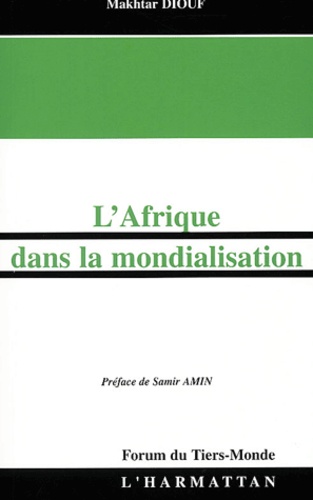 Makhtar DIOUF

L'Afrique dans la mondialisation

Préface de Samir AMIN

Forum du Tiers-Monde

L'HARMATTAN